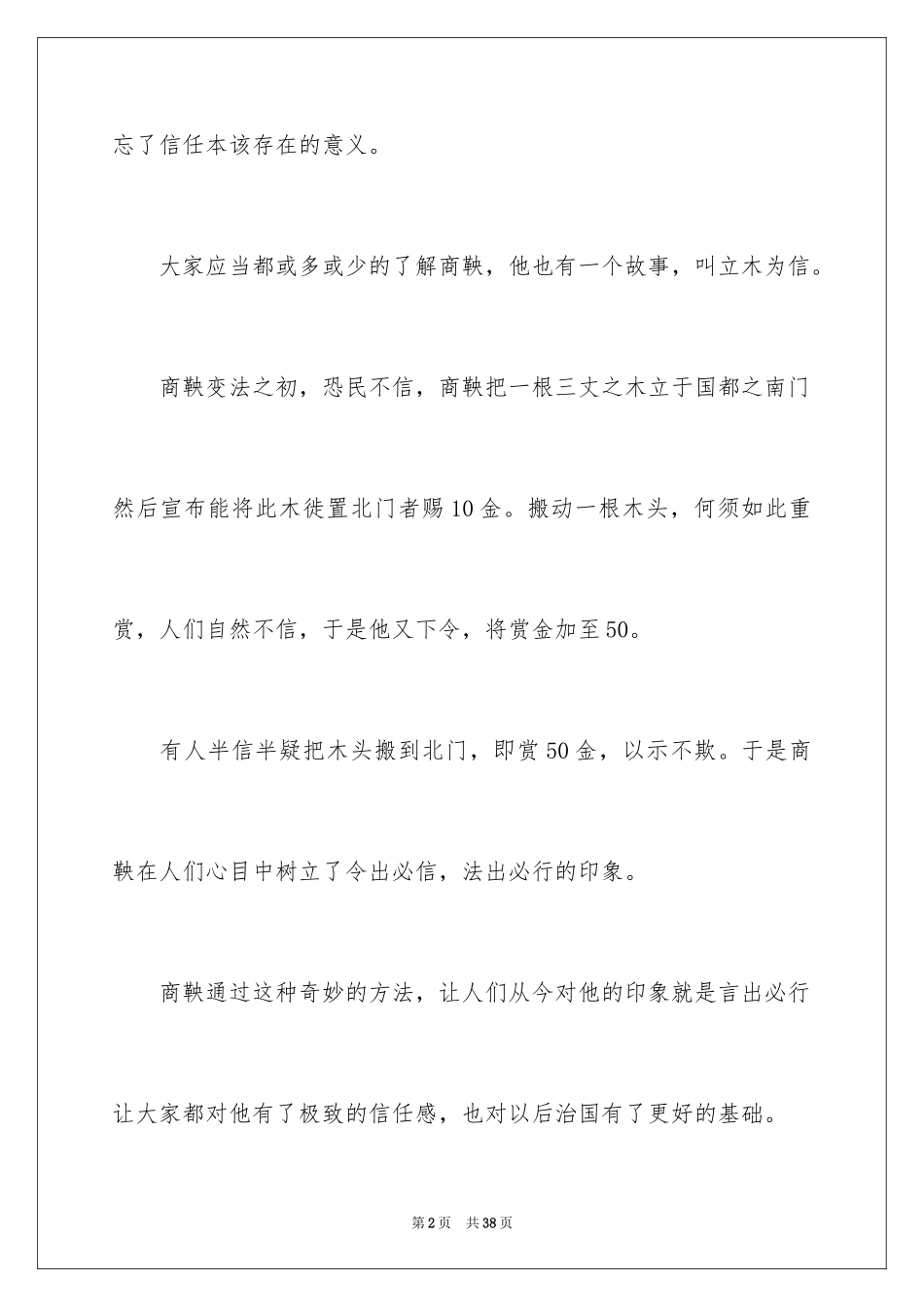 忘了信任本该存在的意义。

大家应当都或多或少的了解商鞅，他也有一个故事，叫立木为信。

商鞅变法之初，恐民不信，商鞅把一根三丈之木立于国都之南门然后宣布能将此木徙置北门者赐10金。搬动一根木头，何须如此重赏，人们自然不信，于是他又下令，将赏金加至50。

有人半信半疑把木头搬到北门，即赏50金，以示不欺。于是商鞅在人们心目中树立了令出必信，法出必行的印象。

商鞅通过这种奇妙的方法，让人们从今对他的印象就是言出必行让大家都对他有了极致的信任感，也对以后治国有了更好的基础。

第2页　共38页